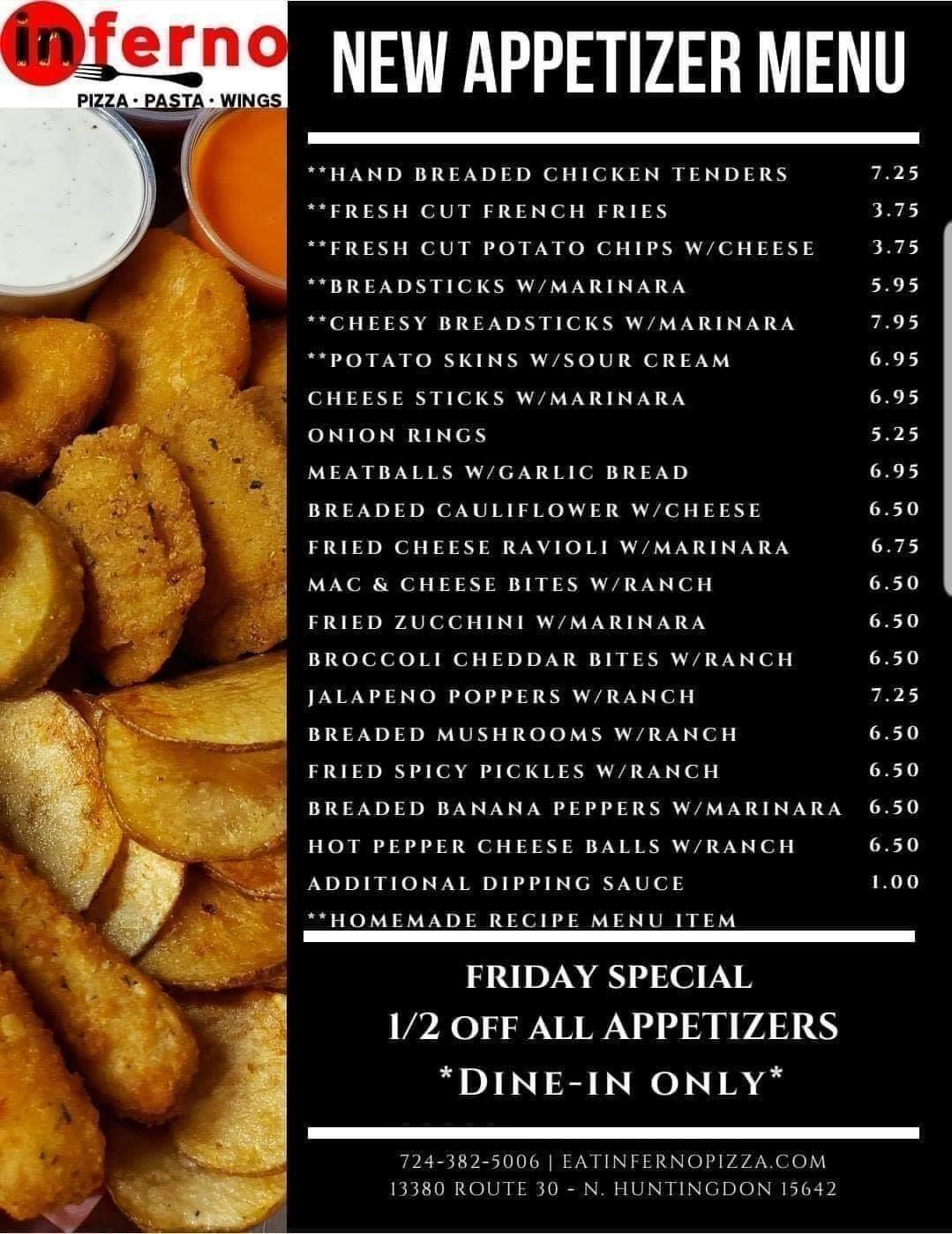 inferno
PIZZA · PASTA · WINGS

NEW APPETIZER MENU

**HAND BREADED CHICKEN TENDERS 7.25
**FRESH CUT FRENCH FRIES 3.75
**FRESH CUT POTATO CHIPS W/CHEESE 3.75
**BREADSTICKS W/MARINARA 5.95
**CHEESY BREADSTICKS W/MARINARA 7.95
**POTATO SKINS W/SOUR CREAM 6.95
CHEESE STICKS W/MARINARA 6.95
ONION RINGS 5.25
MEATBALLS W/GARLIC BREAD 6.95
BREADED CAULIFLOWER W/CHEESE 6.50
FRIED CHEESE RAVIOLI W/MARINARA 6.75
MAC & CHEESE BITES W/RANCH 6.50
FRIED ZUCCHINI W/MARINARA 6.50
BROCCOLI CHEDDAR BITES W/RANCH 6.50
JALAPENO POPPERS W/RANCH 7.25
BREADED MUSHROOMS W/RANCH 6.50
FRIED SPICY PICKLES W/RANCH 6.50
BREADED BANANA PEPPERS W/MARINARA 6.50
HOT PEPPER CHEESE BALLS W/RANCH 6.50
ADDITIONAL DIPPING SAUCE 1.00
**HOMEMADE RECIPE MENU ITEM

FRIDAY SPECIAL
1/2 OFF ALL APPETIZERS
*DINE-IN ONLY*

724-382-5006 | EATINFERNOPIZZA.COM
13380 ROUTE 30 - N. HUNTINGDON 15642